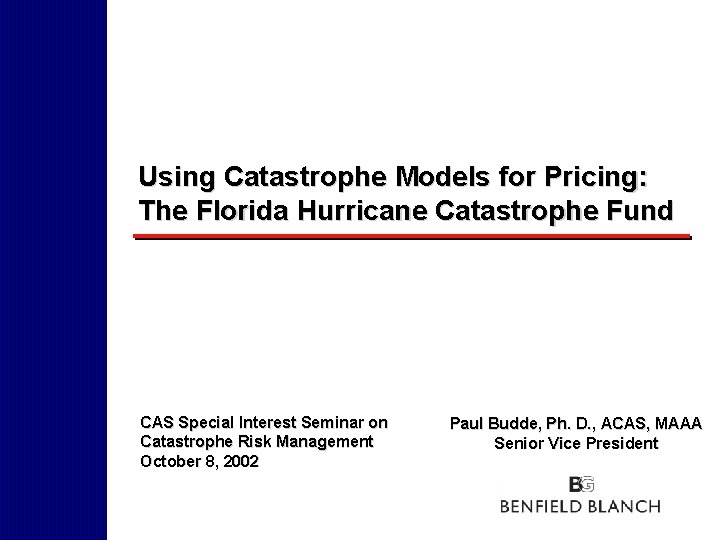 Using Catastrophe Models for Pricing: The Florida Hurricane Catastrophe Fund

CAS Special Interest Seminar on Catastrophe Risk Management
October 8, 2002

Paul Budde, Ph. D., ACAS, MAAA
Senior Vice President

BG
BENFIELD BLANCH